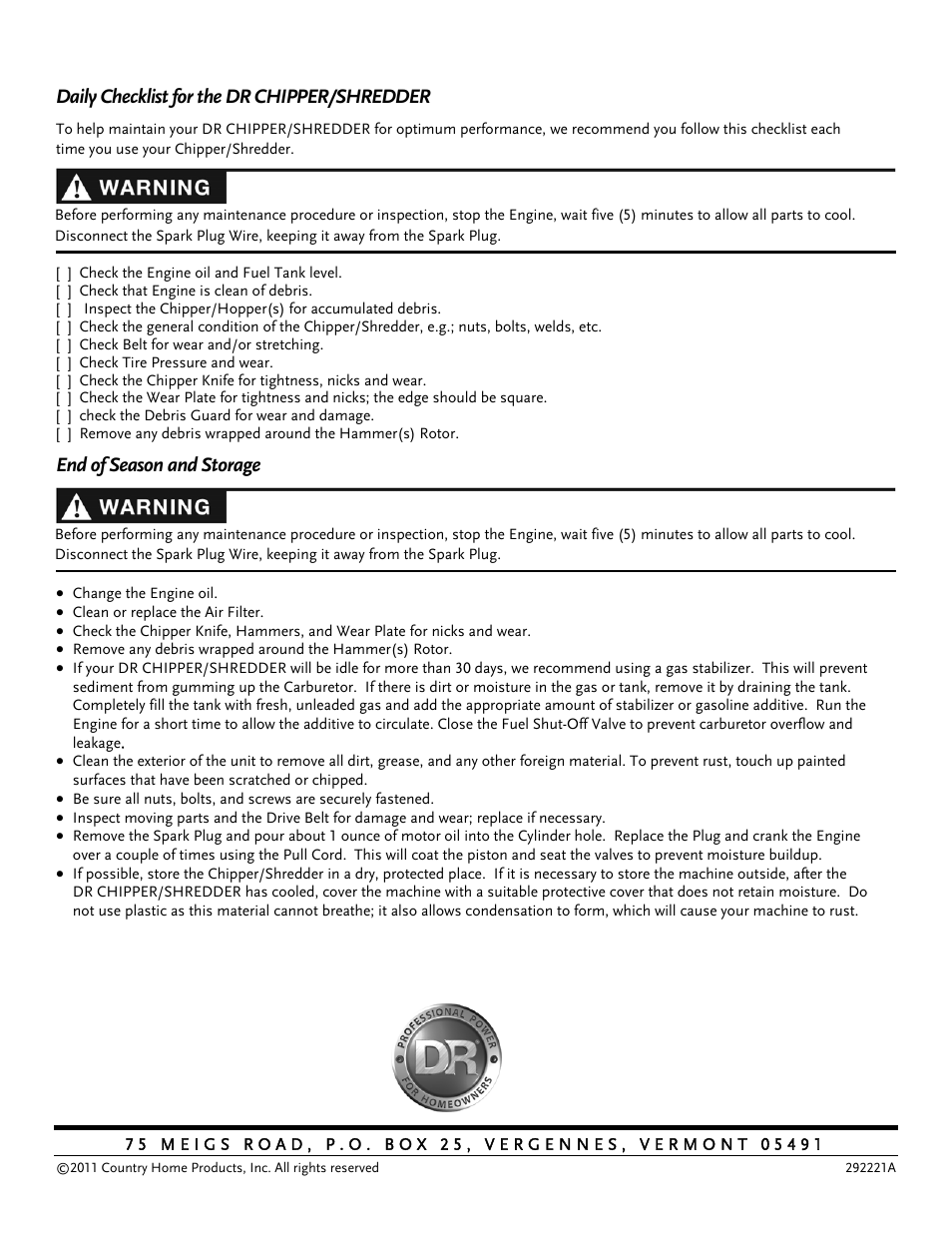 Daily Checklist for the DR CHIPPER/SHREDDER

To help maintain your DR CHIPPER/SHREDDER for optimum performance, we recommend you follow this checklist each time you use your Chipper/Shredder.

WARNING

Before performing any maintenance procedure or inspection, stop the Engine, wait five (5) minutes to allow all parts to cool. Disconnect the Spark Plug Wire, keeping it away from the Spark Plug.

[ ] Check the Engine oil and Fuel Tank level.
[ ] Check that Engine is clean of debris.
[ ] Inspect the Chipper/Hopper(s) for accumulated debris.
[ ] Check the general condition of the Chipper/Shredder, e.g.; nuts, bolts, welds, etc.
[ ] Check Belt for wear and/or stretching.
[ ] Check Tire Pressure and wear.
[ ] Check the Chipper Knife for tightness, nicks and wear.
[ ] Check the Wear Plate for tightness and nicks; the edge should be square.
[ ] check the Debris Guard for wear and damage.
[ ] Remove any debris wrapped around the Hammer(s) Rotor.

End of Season and Storage

WARNING

Before performing any maintenance procedure or inspection, stop the Engine, wait five (5) minutes to allow all parts to cool. Disconnect the Spark Plug Wire, keeping it away from the Spark Plug.

• Change the Engine oil.
• Clean or replace the Air Filter.
• Check the Chipper Knife, Hammers, and Wear Plate for nicks and wear.
• Remove any debris wrapped around the Hammer(s) Rotor.
• If your DR CHIPPER/SHREDDER will be idle for more than 30 days, we recommend using a gas stabilizer. This will prevent sediment from gumming up the Carburetor. If there is dirt or moisture in the gas or tank, remove it by draining the tank. Completely fill the tank with fresh, unleaded gas and add the appropriate amount of stabilizer or gasoline additive. Run the Engine for a short time to allow the additive to circulate. Close the Fuel Shut-Off Valve to prevent carburetor overflow and leakage.
• Clean the exterior of the unit to remove all dirt, grease, and any other foreign material. To prevent rust, touch up painted surfaces that have been scratched or chipped.
• Be sure all nuts, bolts, and screws are securely fastened.
• Inspect moving parts and the Drive Belt for damage and wear; replace if necessary.
• Remove the Spark Plug and pour about 1 ounce of motor oil into the Cylinder hole. Replace the Plug and crank the Engine over a couple of times using the Pull Cord. This will coat the piston and seat the valves to prevent moisture buildup.
• If possible, store the Chipper/Shredder in a dry, protected place. If it is necessary to store the machine outside, after the DR CHIPPER/SHREDDER has cooled, cover the machine with a suitable protective cover that does not retain moisture. Do not use plastic as this material cannot breathe; it also allows condensation to form, which will cause your machine to rust.

PROFESSIONAL POWER DR FOR HOMEOWNERS

75 MEIGS ROAD, P.O. BOX 25, VERGENNES, VERMONT 05491

©2011 Country Home Products, Inc. All rights reserved

292221A